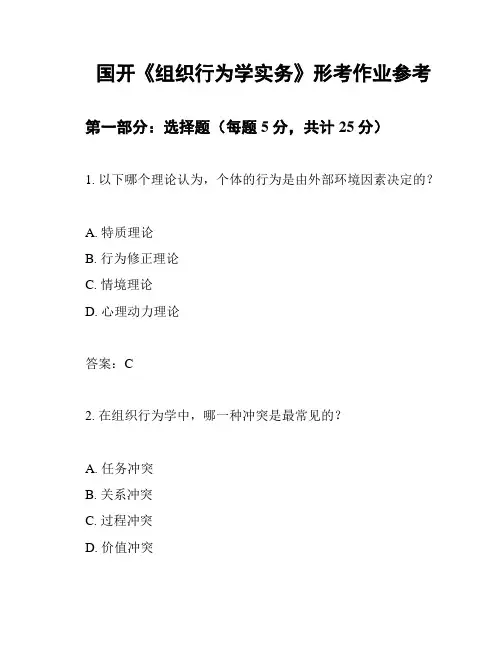 国开《组织行为学实务》形考作业参考

第一部分：选择题（每题 5 分，共计 25 分）

1. 以下哪个理论认为，个体的行为是由外部环境因素决定的？

A. 特质理论
B. 行为修正理论
C. 情境理论
D. 心理动力理论

答案：C

2. 在组织行为学中，哪一种冲突是最常见的？

A. 任务冲突
B. 关系冲突
C. 过程冲突
D. 价值冲突